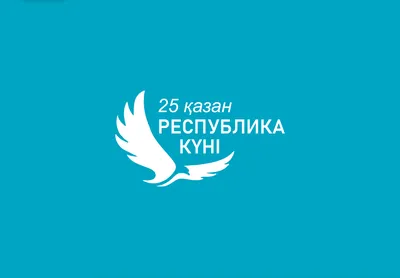 25 қазан
РЕСПУБЛИКА
КҮНІ